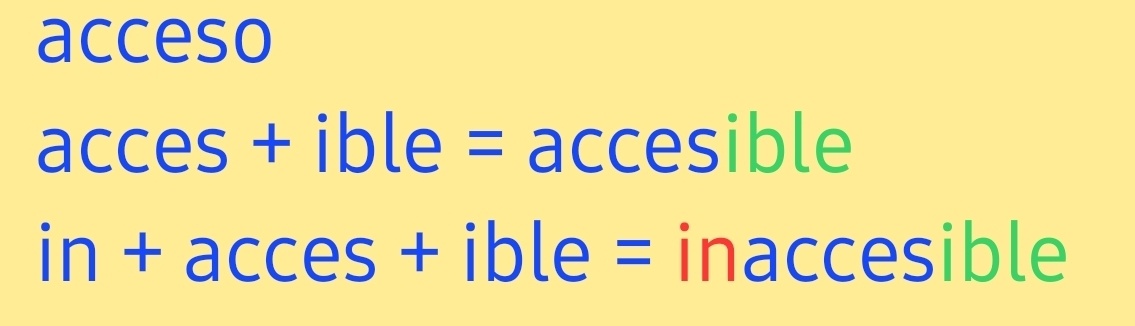 acceso

acces + ible = accesible

in + acces + ible = inaccesible